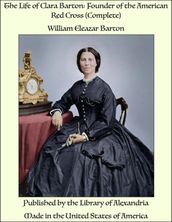 The Life of Clara Barton: Founder of the American Red Cross (Complete)

William Eleazar Barton

Published by the Library of Alexandria

Made in the United States of America